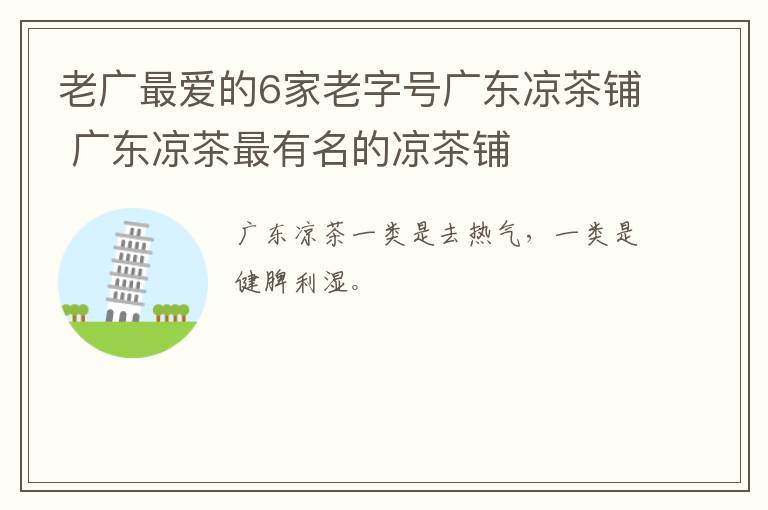 老广最爱的6家老字号广东凉茶铺 广东凉茶最有名的凉茶铺

广东凉茶一类是去热气，一类是健脾利湿。